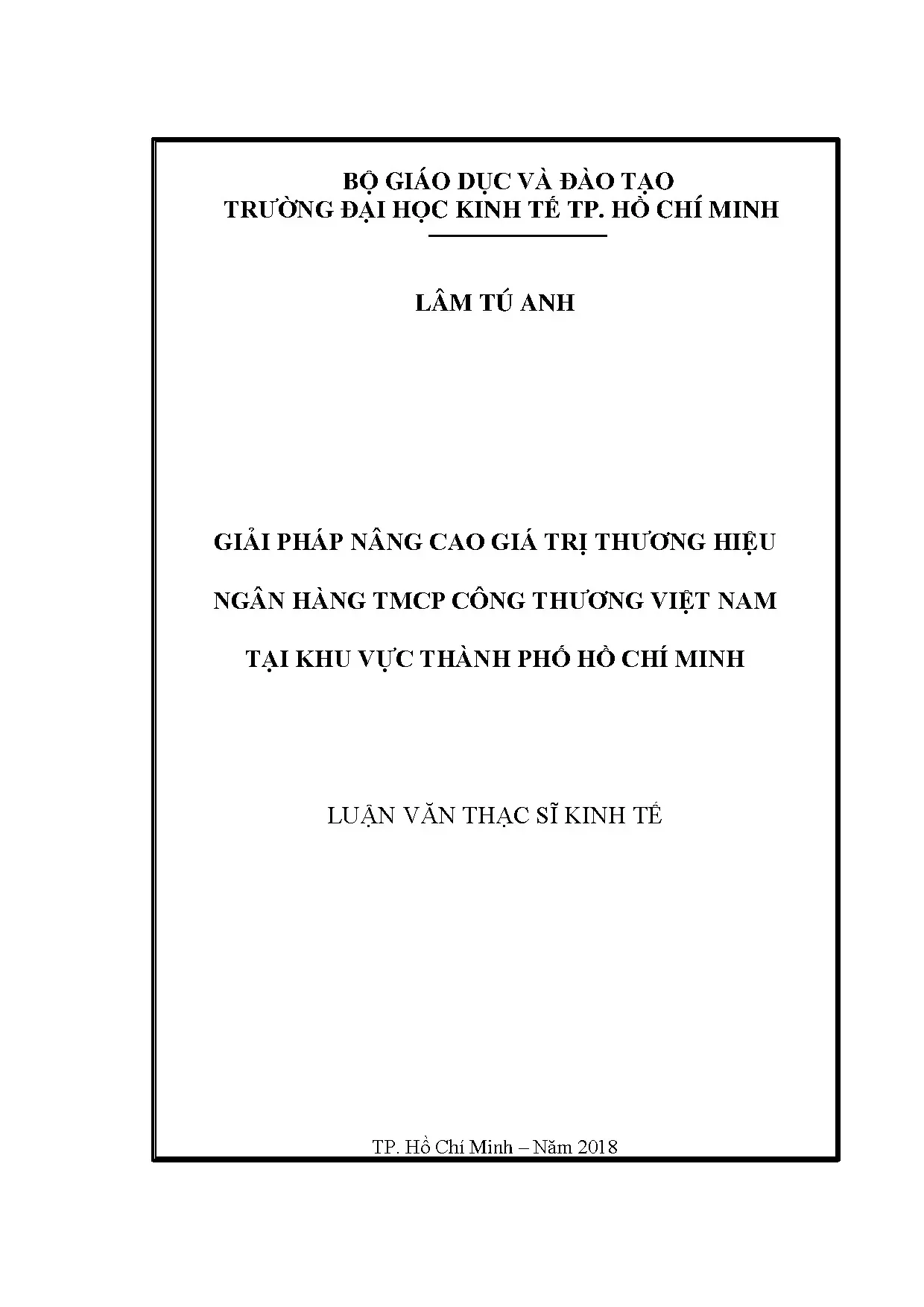 BỘ GIÁO DỤC VÀ ĐÀO TẠO
TRƯỜNG ĐẠI HỌC KINH TẾ TP. HỒ CHÍ MINH

LÂM TÚ ANH

GIẢI PHÁP NÂNG CAO GIÁ TRỊ THƯƠNG HIỆU
NGÂN HÀNG TMCP CÔNG THƯƠNG VIỆT NAM
TẠI KHU VỰC THÀNH PHỐ HỒ CHÍ MINH

LUẬN VĂN THẠC SĨ KINH TẾ

TP. Hồ Chí Minh – Năm 2018